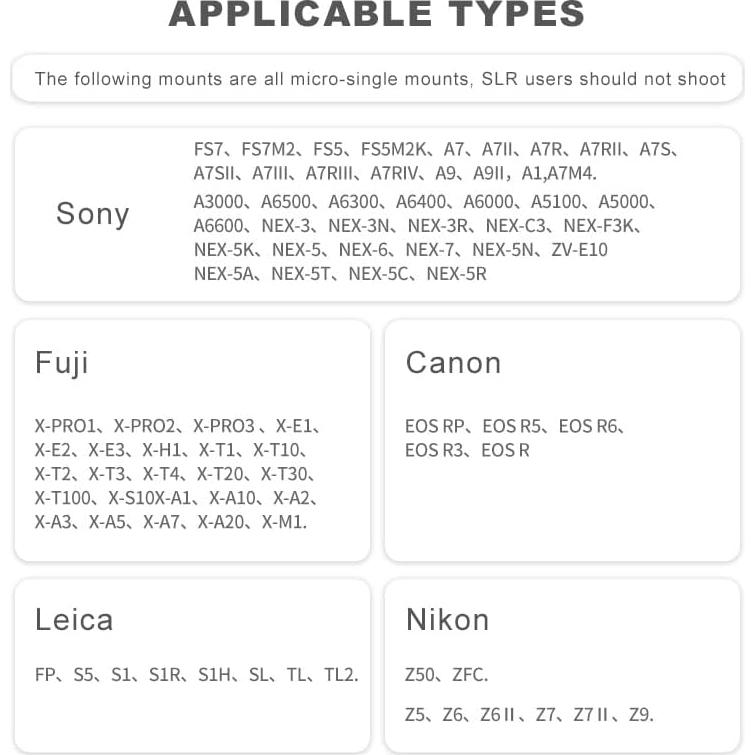 APPLICABLE TYPES

The following mounts are all micro-single mounts, SLR users should not shoot

Sony

FS7、FS7M2、FS5、FS5M2K、A7、A7II、A7R、A7RII、A7S、A7SII、A7III、A7RIII、A7RIV、A9、A9II，A1,A7M4.

A3000、A6500、A6300、A6400、A6000、A5100、A5000、A6600、NEX-3、NEX-3N、NEX-3R、NEX-C3、NEX-F3K、NEX-5K、NEX-5、NEX-6、NEX-7、NEX-5N、ZV-E10 NEX-5A、NEX-5T、NEX-5C、NEX-5R

Fuji

X-PRO1、X-PRO2、X-PRO3 、X-E1、X-E2、X-E3、X-H1、X-T1、X-T10、X-T2、X-T3、X-T4、X-T20、X-T30、X-T100、X-S10X-A1、X-A10、X-A2、X-A3、X-A5、X-A7、X-A20、X-M1.

Canon

EOS RP、EOS R5、EOS R6、EOS R3、EOS R

Leica

FP、S5、S1、S1R、S1H、SL、TL、TL2.

Nikon

Z50、ZFC.

Z5、Z6、Z6 II 、Z7、Z7 II 、Z9.